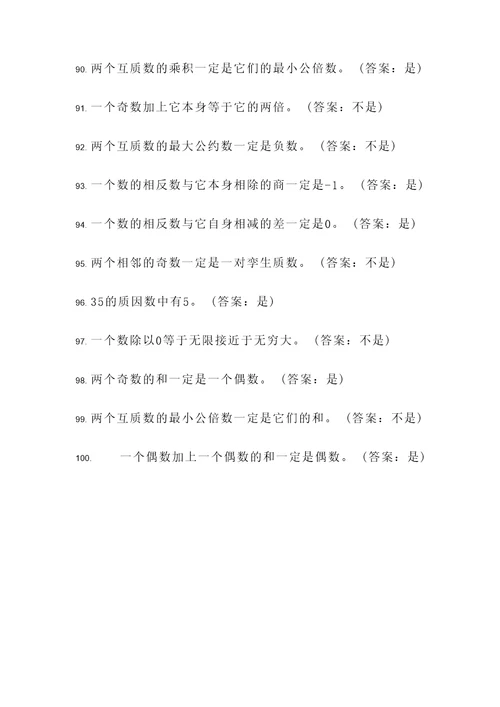 90. 两个互质数的乘积一定是它们的最小公倍数。（答案：是）

91. 一个奇数加上它本身等于它的两倍。（答案：不是）

92. 两个互质数的最大公约数一定是负数。（答案：不是）

93. 一个数的相反数与它本身相除的商一定是-1。（答案：是）

94. 一个数的相反数与它自身相减的差一定是0。（答案：是）

95. 两个相邻的奇数一定是一对孪生质数。（答案：不是）

96. 35的质因数中有5。（答案：是）

97. 一个数除以0等于无限接近于无穷大。（答案：不是）

98. 两个奇数的和一定是一个偶数。（答案：是）

99. 两个互质数的最小公倍数一定是它们的和。（答案：不是）

100. 一个偶数加上一个偶数的和一定是偶数。（答案：是）